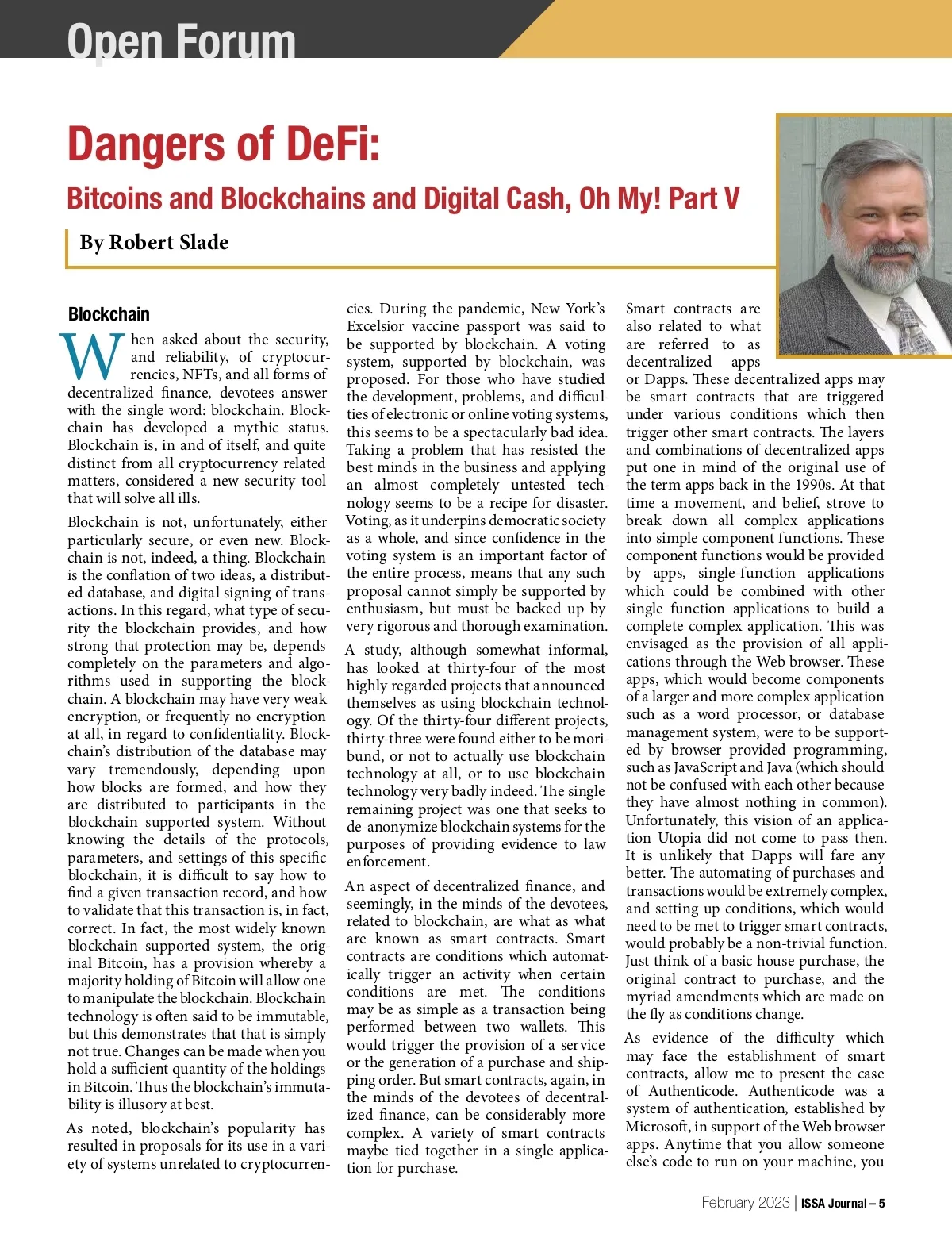 Open Forum

Dangers of DeFi:

Bitcoins and Blockchains and Digital Cash, Oh My! Part V

By Robert Slade

Blockchain

When asked about the security, and reliability, of cryptocurrencies, NFTs, and all forms of decentralized finance, devotees answer with the single word: blockchain. Blockchain has developed a mythic status. Blockchain is, in and of itself, and quite distinct from all cryptocurrency related matters, considered a new security tool that will solve all ills.

Blockchain is not, unfortunately, either particularly secure, or even new. Blockchain is not, indeed, a thing. Blockchain is the conflation of two ideas, a distributed database, and digital signing of transactions. In this regard, what type of security the blockchain provides, and how strong that protection may be, depends completely on the parameters and algorithms used in supporting the blockchain. A blockchain may have very weak encryption, or frequently no encryption at all, in regard to confidentiality. Blockchain's distribution of the database may vary tremendously, depending upon how blocks are formed, and how they are distributed to participants in the blockchain supported system. Without knowing the details of the protocols, parameters, and settings of this specific blockchain, it is difficult to say how to find a given transaction record, and how to validate that this transaction is, in fact, correct. In fact, the most widely known blockchain supported system, the original Bitcoin, has a provision whereby a majority holding of Bitcoin will allow one to manipulate the blockchain. Blockchain technology is often said to be immutable, but this demonstrates that that is simply not true. Changes can be made when you hold a sufficient quantity of the holdings in Bitcoin. Thus the blockchain's immutability is illusory at best.

As noted, blockchain's popularity has resulted in proposals for its use in a variety of systems unrelated to cryptocurrencies. During the pandemic, New York's Excelsior vaccine passport was said to be supported by blockchain. A voting system, supported by blockchain, was proposed. For those who have studied the development, problems, and difficulties of electronic or online voting systems, this seems to be a spectacularly bad idea. Taking a problem that has resisted the best minds in the business and applying an almost completely untested technology seems to be a recipe for disaster. Voting, as it underpins democratic society as a whole, and since confidence in the voting system is an important factor of the entire process, means that any such proposal cannot simply be supported by enthusiasm, but must be backed up by very rigorous and thorough examination.

A study, although somewhat informal, has looked at thirty-four of the most highly regarded projects that announced themselves as using blockchain technology. Of the thirty-four different projects, thirty-three were found either to be moribund, or not to actually use blockchain technology at all, or to use blockchain technology very badly indeed. The single remaining project was one that seeks to de-anonymize blockchain systems for the purposes of providing evidence to law enforcement.

An aspect of decentralized finance, and seemingly, in the minds of the devotees, related to blockchain, are what as what are known as smart contracts. Smart contracts are conditions which automatically trigger an activity when certain conditions are met. The conditions may be as simple as a transaction being performed between two wallets. This would trigger the provision of a service or the generation of a purchase and shipping order. But smart contracts, again, in the minds of the devotees of decentralized finance, can be considerably more complex. A variety of smart contracts maybe tied together in a single application for purchase.

Smart contracts are also related to what are referred to as decentralized apps or Dapps. These decentralized apps may be smart contracts that are triggered under various conditions which then trigger other smart contracts. The layers and combinations of decentralized apps put one in mind of the original use of the term apps back in the 1990s. At that time a movement, and belief, strove to break down all complex applications into simple component functions. These component functions would be provided by apps, single-function applications which could be combined with other single function applications to build a complete complex application. This was envisaged as the provision of all applications through the Web browser. These apps, which would become components of a larger and more complex application such as a word processor, or database management system, were to be supported by browser provided programming, such as JavaScript and Java (which should not be confused with each other because they have almost nothing in common). Unfortunately, this vision of an application Utopia did not come to pass then. It is unlikely that Dapps will fare any better. The automating of purchases and transactions would be extremely complex, and setting up conditions, which would need to be met to trigger smart contracts, would probably be a non-trivial function. Just think of a basic house purchase, the original contract to purchase, and the myriad amendments which are made on the fly as conditions change.

As evidence of the difficulty which may face the establishment of smart contracts, allow me to present the case of Authenticode. Authenticode was a system of authentication, established by Microsoft, in support of the Web browser apps. Anytime that you allow someone else's code to run on your machine, you

February 2023 | ISSA Journal – 5